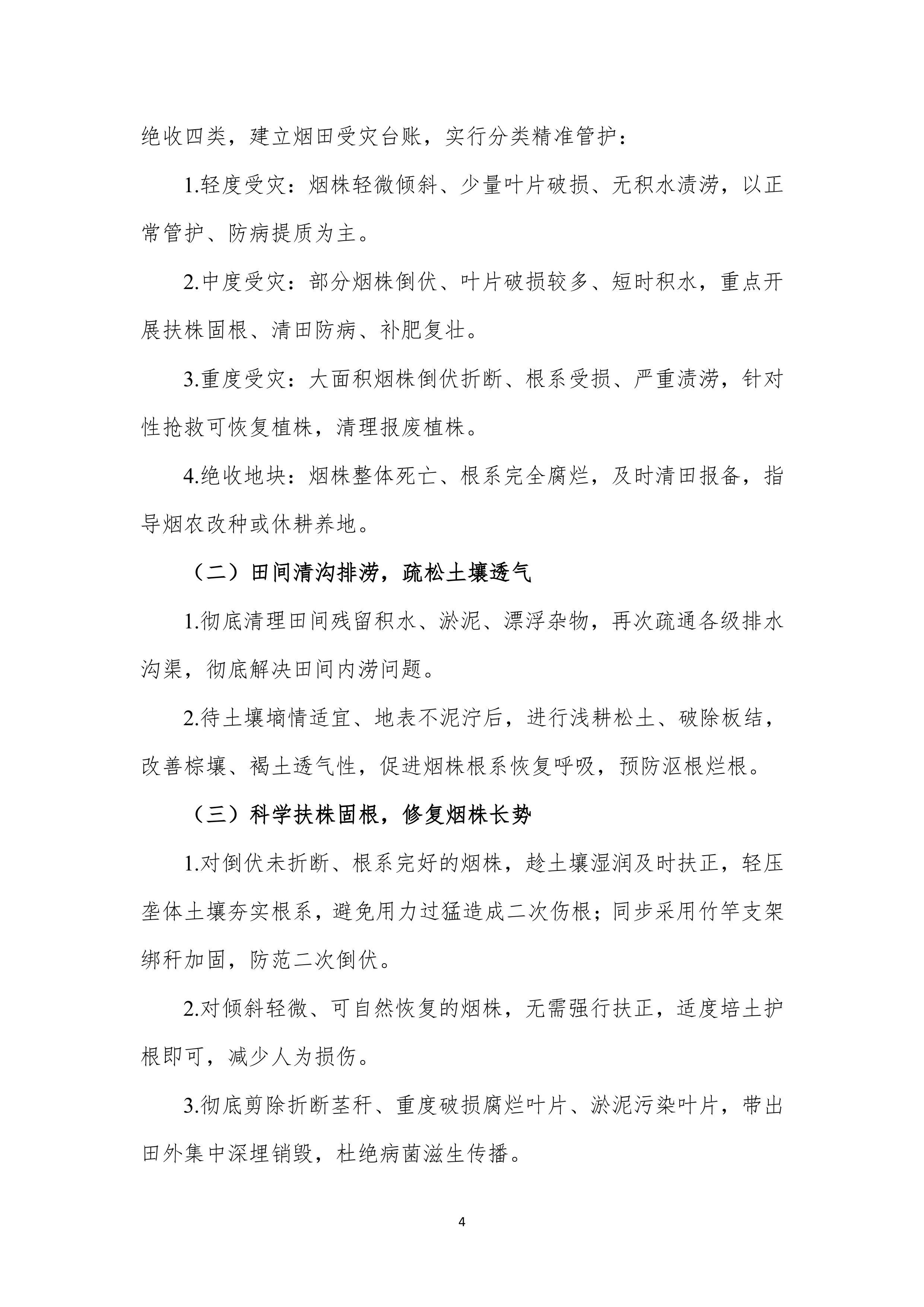 绝收四类，建立烟田受灾台账，实行分类精准管护：

1.轻度受灾：烟株轻微倾斜、少量叶片破损、无积水渍涝，以正常管护、防病提质为主。

2.中度受灾：部分烟株倒伏、叶片破损较多、短时积水，重点开展扶株固根、清田防病、补肥复壮。

3.重度受灾：大面积烟株倒伏折断、根系受损、严重渍涝，针对性抢救可恢复植株，清理报废植株。

4.绝收地块：烟株整体死亡、根系完全腐烂，及时清田报备，指导烟农改种或休耕养地。

（二）田间清沟排涝，疏松土壤透气

1.彻底清理田间残留积水、淤泥、漂浮杂物，再次疏通各级排水沟渠，彻底解决田间内涝问题。

2.待土壤墒情适宜、地表不泥泞后，进行浅耕松土、破除板结，改善棕壤、褐土透气性，促进烟株根系恢复呼吸，预防沤根烂根。

（三）科学扶株固根，修复烟株长势

1.对倒伏未折断、根系完好的烟株，趁土壤湿润及时扶正，轻压垄体土壤夯实根系，避免用力过猛造成二次伤根；同步采用竹竿支架绑秆加固，防范二次倒伏。

2.对倾斜轻微、可自然恢复的烟株，无需强行扶正，适度培土护根即可，减少人为损伤。

3.彻底剪除折断茎秆、重度破损腐烂叶片、淤泥污染叶片，带出田外集中深埋销毁，杜绝病菌滋生传播。

4